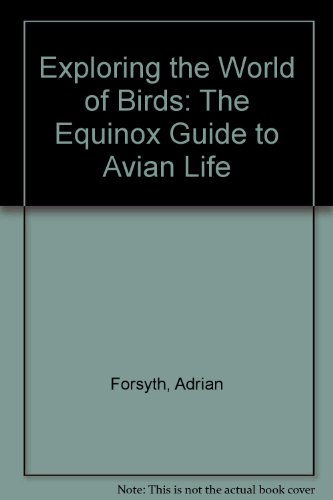 Exploring the World of Birds: The Equinox Guide to Avian Life

Forsyth, Adrian

Note: This is not the actual book cover